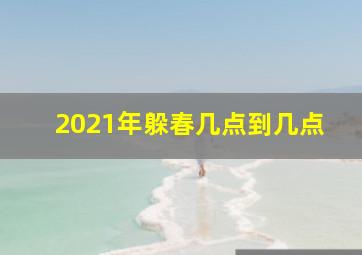 2021年躲春几点到几点